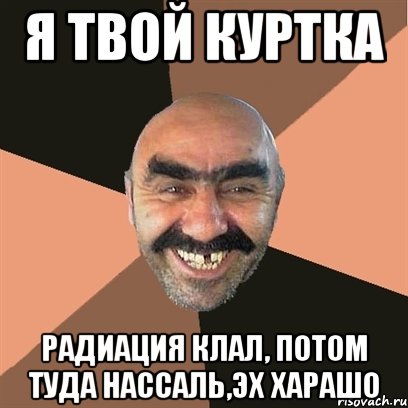 Я ТВОЙ КУРТКА

РАДИАЦИЯ КЛАЛ, ПОТОМ ТУДА НАССАЛЬ,ЭХ ХАРАШО

risovach.ru